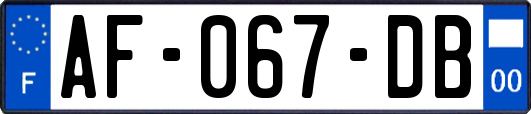 F
AF-067-DB
00